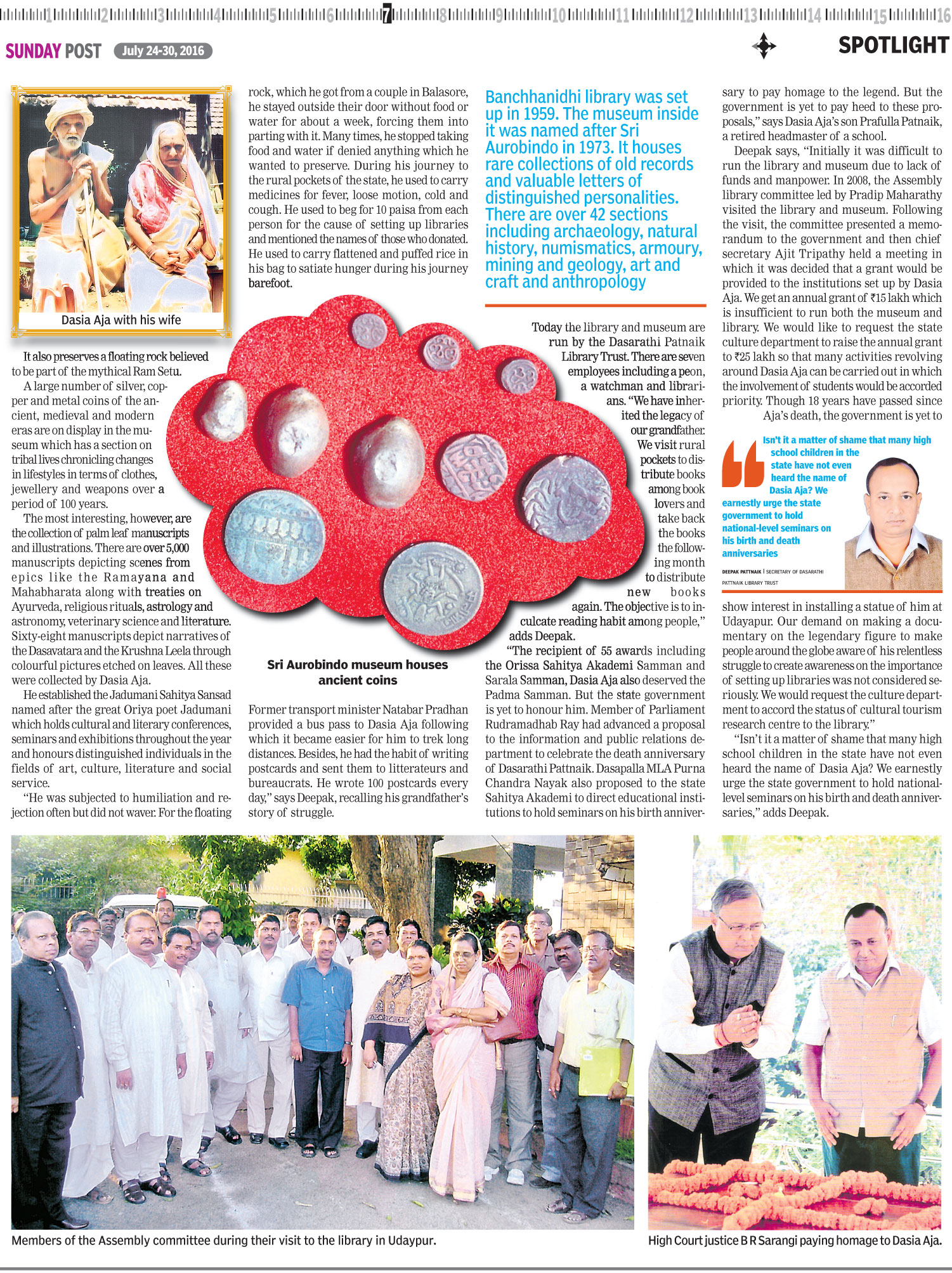 1 2 3 4 5 6 7 8 9 10 11 12 13 14 15 16

SUNDAY POST July 24-30, 2016

SPOTLIGHT

Dasia Aja with his wife

It also preserves a floating rock believed to be part of the mythical Ram Setu.

A large number of silver, copper and metal coins of the ancient, medieval and modern eras are on display in the museum which has a section on tribal lives chronicling changes in lifestyles in terms of clothes, jewellery and weapons over a period of 100 years.

The most interesting, however, are the collection of palm leaf manuscripts and illustrations. There are over 5,000 manuscripts depicting scenes from epics like the Ramayana and Mahabharata along with treaties on Ayurveda, religious rituals, astrology and astronomy, veterinary science and literature. Sixty-eight manuscripts depict narratives of the Dasavatara and the Krushna Leela through colourful pictures etched on leaves. All these were collected by Dasia Aja.

He established the Jadumani Sahitya Sansad named after the great Oriya poet Jadumani which holds cultural and literary conferences, seminars and exhibitions throughout the year and honours distinguished individuals in the fields of art, culture, literature and social service.

"He was subjected to humiliation and rejection often but did not waver. For the floating rock, which he got from a couple in Balasore, he stayed outside their door without food or water for about a week, forcing them into parting with it. Many times, he stopped taking food and water if denied anything which he wanted to preserve. During his journey to the rural pockets of the state, he used to carry medicines for fever, loose motion, cold and cough. He used to beg for 10 paisa from each person for the cause of setting up libraries and mentioned the names of those who donated. He used to carry flattened and puffed rice in his bag to satiate hunger during his journey barefoot.

Sri Aurobindo museum houses ancient coins

Former transport minister Natabar Pradhan provided a bus pass to Dasia Aja following which it became easier for him to trek long distances. Besides, he had the habit of writing postcards and sent them to litterateurs and bureaucrats. He wrote 100 postcards every day," says Deepak, recalling his grandfather's story of struggle.

Banchhanidhi library was set up in 1959. The museum inside it was named after Sri Aurobindo in 1973. It houses rare collections of old records and valuable letters of distinguished personalities. There are over 42 sections including archaeology, natural history, numismatics, armoury, mining and geology, art and craft and anthropology

Today the library and museum are run by the Dasarathi Patnaik Library Trust. There are seven employees including a peon, a watchman and librarians. "We have inherited the legacy of our grandfather. We visit rural pockets to distribute books among book lovers and take back the books the following month to distribute new books again. The objective is to inculcate reading habit among people," adds Deepak.

"The recipient of 55 awards including the Orissa Sahitya Akademi Samman and Sarala Samman, Dasia Aja also deserved the Padma Samman. But the state government is yet to honour him. Member of Parliament Rudramadhab Ray had advanced a proposal to the information and public relations department to celebrate the death anniversary of Dasarathi Pattnaik. Dasapalla MLA Purna Chandra Nayak also proposed to the state Sahitya Akademi to direct educational institutions to hold seminars on his birth anniversary to pay homage to the legend. But the government is yet to pay heed to these proposals," says Dasia Aja's son Prafulla Patnaik, a retired headmaster of a school.

Deepak says, "Initially it was difficult to run the library and museum due to lack of funds and manpower. In 2008, the Assembly library committee led by Pradip Maharathy visited the library and museum. Following the visit, the committee presented a memorandum to the government and then chief secretary Ajit Tripathy held a meeting in which it was decided that a grant would be provided to the institutions set up by Dasia Aja. We get an annual grant of ₹15 lakh which is insufficient to run both the museum and library. We would like to request the state culture department to raise the annual grant to ₹25 lakh so that many activities revolving around Dasia Aja can be carried out in which the involvement of students would be accorded priority. Though 18 years have passed since Aja's death, the government is yet to show interest in installing a statue of him at Udayapur. Our demand on making a documentary on the legendary figure to make people around the globe aware of his relentless struggle to create awareness on the importance of setting up libraries was not considered seriously. We would request the culture department to accord the status of cultural tourism research centre to the library."

"Isn't it a matter of shame that many high school children in the state have not even heard the name of Dasia Aja? We earnestly urge the state government to hold national-level seminars on his birth and death anniversaries," adds Deepak.

Isn't it a matter of shame that many high school children in the state have not even heard the name of Dasia Aja? We earnestly urge the state government to hold national-level seminars on his birth and death anniversaries

DEEPAK PATTNAIK | SECRETARY OF DASARATHI PATTNAIK LIBRARY TRUST

Members of the Assembly committee during their visit to the library in Udaypur.

High Court justice B R Sarangi paying homage to Dasia Aja.